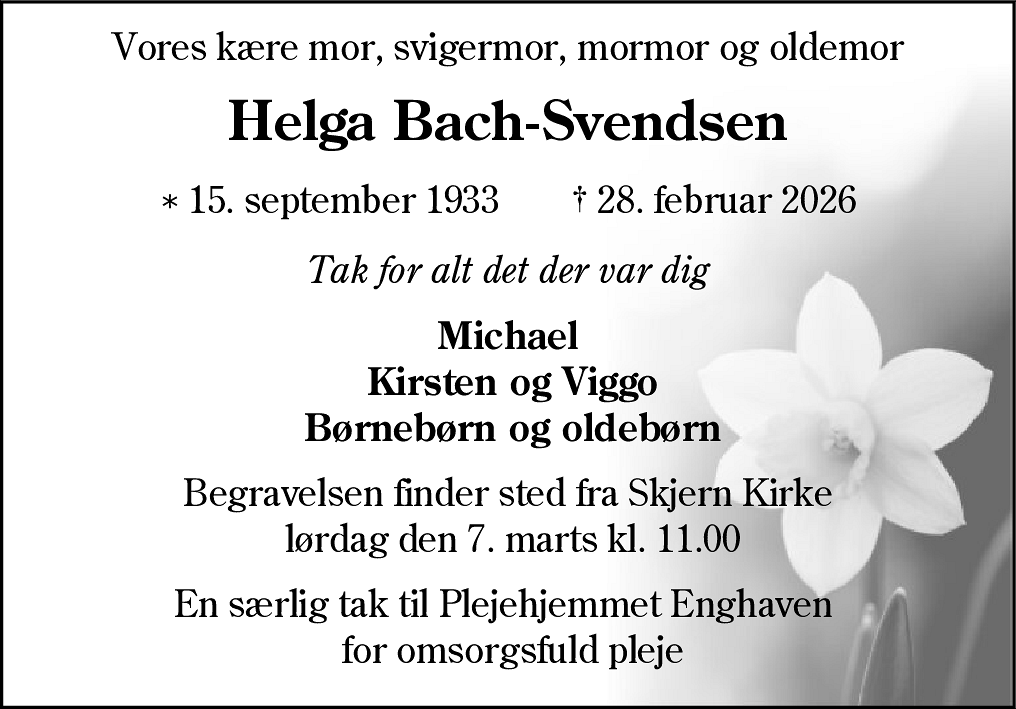 Vores kære mor, svigermor, mormor og oldemor

Helga Bach-Svendsen

* 15. september 1933 † 28. februar 2026

Tak for alt det der var dig

Michael
Kirsten og Viggo
Børnebørn og oldebørn

Begravelsen finder sted fra Skjern Kirke lørdag den 7. marts kl. 11.00

En særlig tak til Plejehjemmet Enghaven for omsorgsfuld pleje